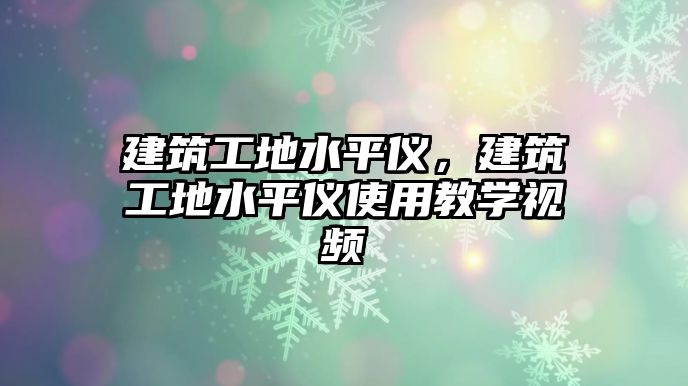 建筑工地水平仪，建筑工地水平仪使用教学视频